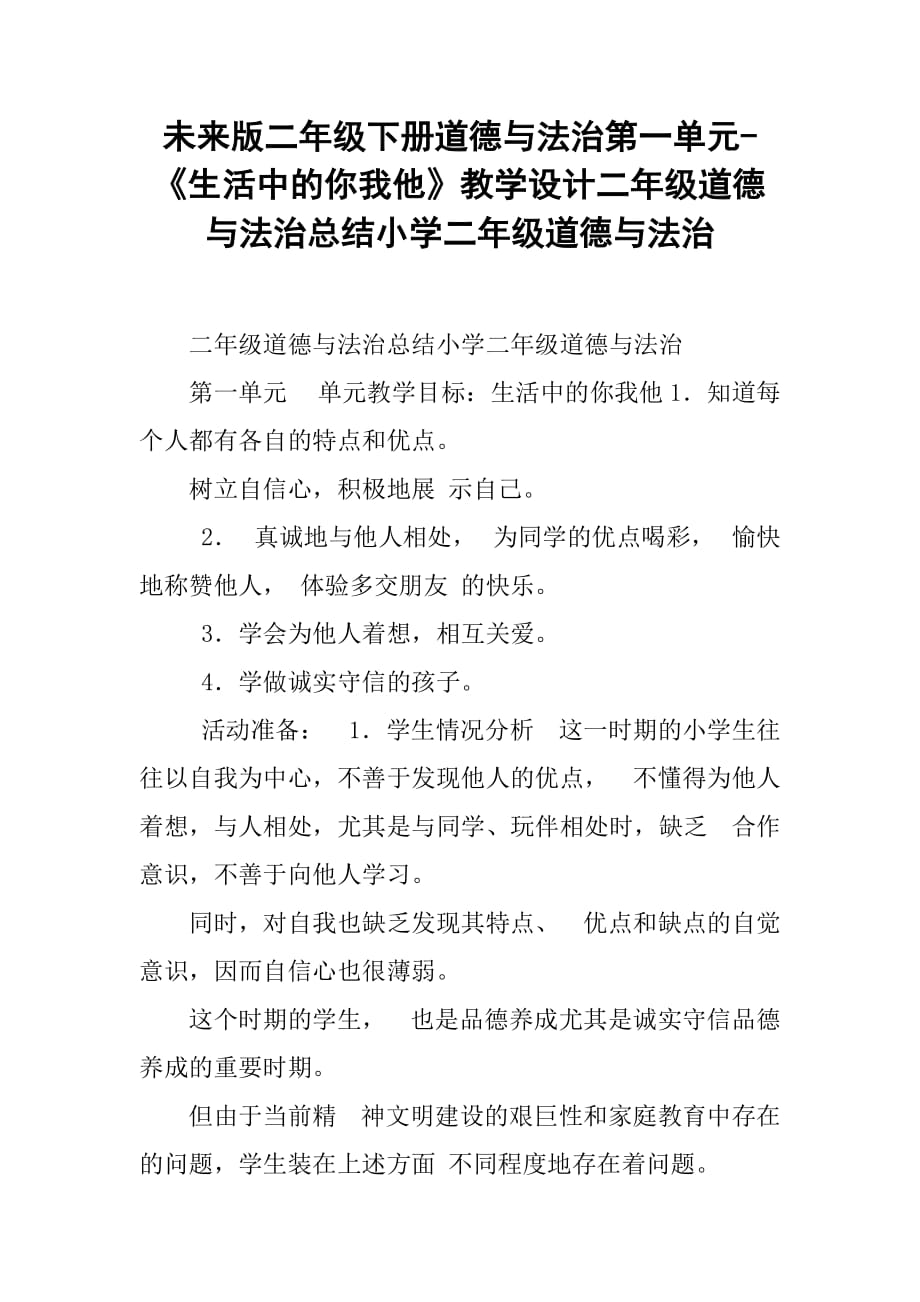 未来版二年级下册道德与法治第一单元-《生活中的你我他》教学设计二年级道德与法治总结小学二年级道德与法治

二年级道德与法治总结小学二年级道德与法治

第一单元 单元教学目标：生活中的你我他 1．知道每个人都有各自的特点和优点。

树立自信心，积极地展 示自己。

2． 真诚地与他人相处， 为同学的优点喝彩， 愉快地称赞他人， 体验多交朋友 的快乐。

3．学会为他人着想，相互关爱。

4．学做诚实守信的孩子。

活动准备： 1．学生情况分析 这一时期的小学生往往以自我为中心，不善于发现他人的优点， 不懂得为他人着想，与人相处，尤其是与同学、玩伴相处时，缺乏 合作意识，不善于向他人学习。

同时，对自我也缺乏发现其特点、 优点和缺点的自觉意识，因而自信心也很薄弱。

这个时期的学生， 也是品德养成尤其是诚实守信品德养成的重要时期。

但由于当前精 神文明建设的艰巨性和家庭教育中存在的问题，学生装在上述方面 不同程度地存在着问题。